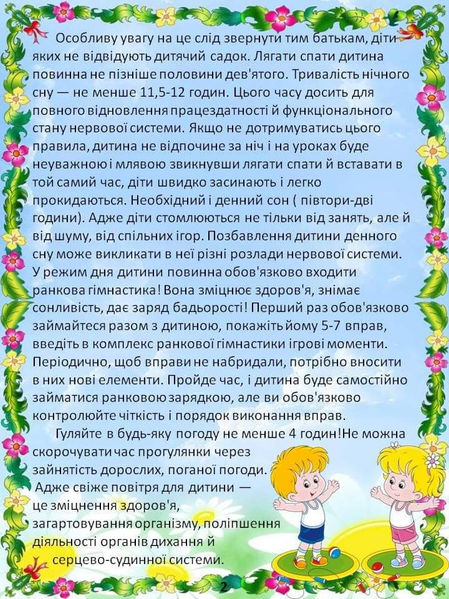 Особливу увагу на це слід звернути тим батькам, діти яких не відвідують дитячий садок. Лягати спати дитина повинна не пізніше половини дев'ятого. Тривалість нічного сну — не менше 11,5-12 годин. Цього часу досить для повного відновлення працездатності й функціонального стану нервової системи. Якщо не дотримуватись цього правила, дитина не відпочине за ніч і на уроках буде неуважною і млявою звикнувши лягати спати й вставати в той самий час, діти швидко засинають і легко прокидаються. Необхідний і денний сон ( півтори-дві години). Адже діти стомлюються не тільки від занять, але й від шуму, від спільних ігор. Позбавлення дитини денного сну може викликати в неї різні розлади нервової системи. У режим дня дитини повинна обов'язково входити ранкова гімнастика! Вона зміцнює здоров'я, знімає сонливість, дає заряд бадьорості! Перший раз обов'язково займайтеся разом з дитиною, покажіть йому 5-7 вправ, введіть в комплекс ранкової гімнастики ігрові моменти. Періодично, щоб вправи не набридали, потрібно вносити в них нові елементи. Пройде час, і дитина буде самостійно займатися ранковою зарядкою, але ви обов'язково контролюйте чіткість і порядок виконання вправ.

Гуляйте в будь-яку погоду не менше 4 годин!Не можна скорочувати час прогулянки через зайнятість дорослих, поганої погоди. Адже свіже повітря для дитини — це зміцнення здоров'я, загартовування організму, поліпшення діяльності органів дихання й серцево-судинної системи.

2